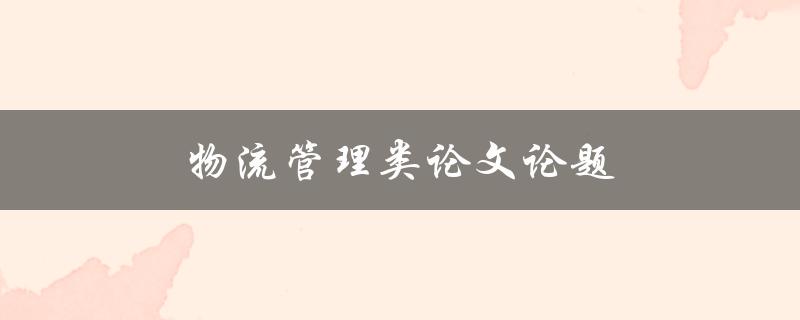 物流管理类论文论题